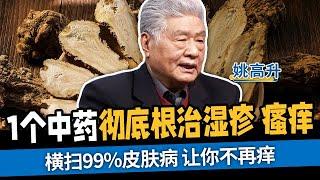 姚高升

1个中药彻底根治湿疹 瘙痒

横扫99%皮肤病 让你不再痒